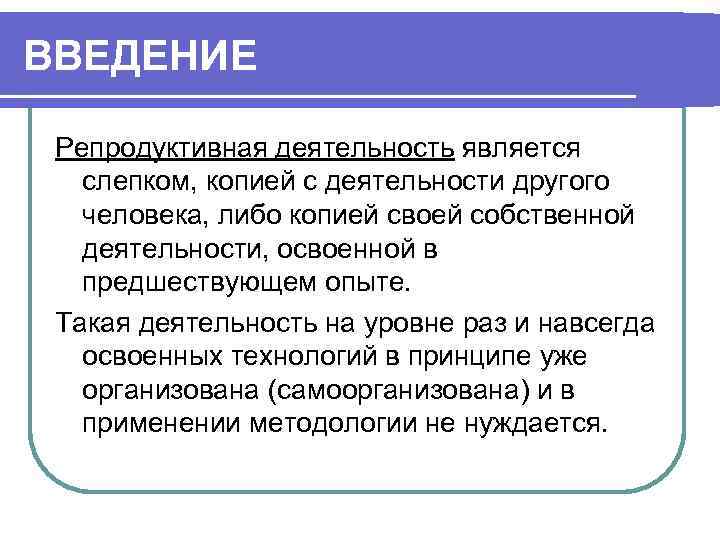 ВВЕДЕНИЕ

Репродуктивная деятельность является слепком, копией с деятельности другого человека, либо копией своей собственной деятельности, освоенной в предшествующем опыте.

Такая деятельность на уровне раз и навсегда освоенных технологий в принципе уже организована (самоорганизована) и в применении методологии не нуждается.